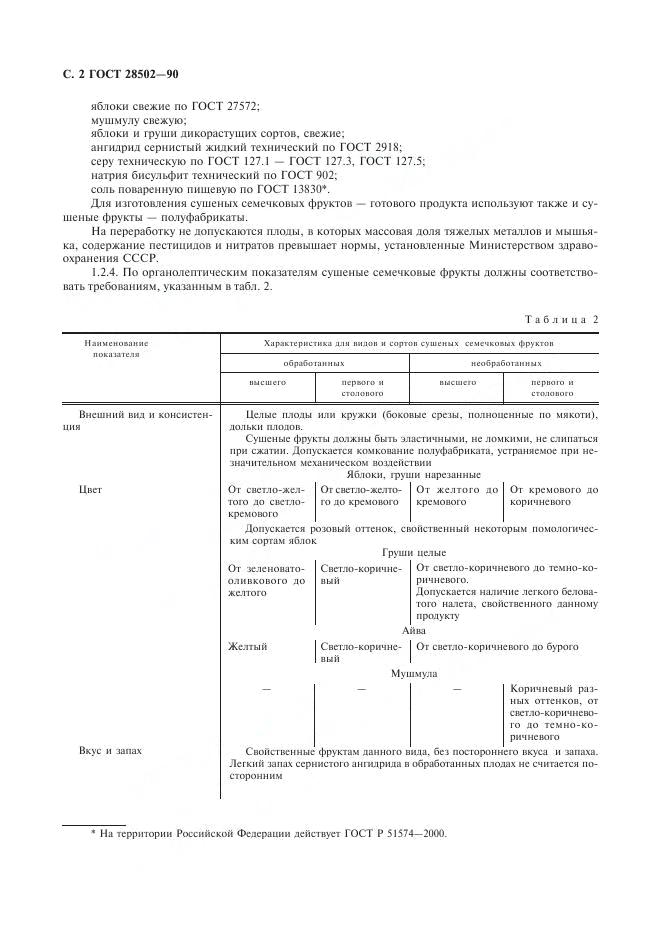 С. 2 ГОСТ 28502—90

яблоки свежие по ГОСТ 27572;
мушмулу свежую;
яблоки и груши дикорастущих сортов, свежие;
ангидрид сернистый жидкий технический по ГОСТ 2918;
серу техническую по ГОСТ 127.1 — ГОСТ 127.3, ГОСТ 127.5;
натрия бисульфит технический по ГОСТ 902;
соль поваренную пищевую по ГОСТ 13830*.

Для изготовления сушеных семечковых фруктов — готового продукта используют также и сушеные фрукты — полуфабрикаты.

На переработку не допускаются плоды, в которых массовая доля тяжелых металлов и мышьяка, содержание пестицидов и нитратов превышает нормы, установленные Министерством здравоохранения СССР.

1.2.4. По органолептическим показателям сушеные семечковые фрукты должны соответствовать требованиям, указанным в табл. 2.

Таблица 2

| Наименование показателя | Характеристика для видов и сортов сушеных семечковых фруктов | | | |
|---|---|---|---|---|
| | обработанных | | необработанных | |
| | высшего | первого и столового | высшего | первого и столового |
| Внешний вид и консистенция | Целые плоды или кружки (боковые срезы, полноценные по мякоти), дольки плодов. Сушеные фрукты должны быть эластичными, не ломкими, не слипаться при сжатии. Допускается комкование полуфабриката, устраняемое при незначительном механическом воздействии | | | |
| | Яблоки, груши нарезанные | | | |
| Цвет | От светло-желтого до светло-кремового | От светло-желтого до кремового | От желтого до кремового | От кремового до коричневого |
| | Допускается розовый оттенок, свойственный некоторым помологическим сортам яблок | | | |
| | Груши целые | | | |
| | От зеленовато-оливкового до желтого | Светло-коричневый | От светло-коричневого до темно-коричневого. Допускается наличие легкого беловатого налета, свойственного данному продукту | |
| | Айва | | | |
| | Желтый | Светло-коричневый | От светло-коричневого до бурого | |
| | Мушмула | | | |
| | — | — | — | Коричневый разных оттенков, от светло-коричневого до темно-коричневого |
| Вкус и запах | Свойственные фруктам данного вида, без постороннего вкуса и запаха. Легкий запах сернистого ангидрида в обработанных плодах не считается посторонним | | | |

* На территории Российской Федерации действует ГОСТ Р 51574—2000.